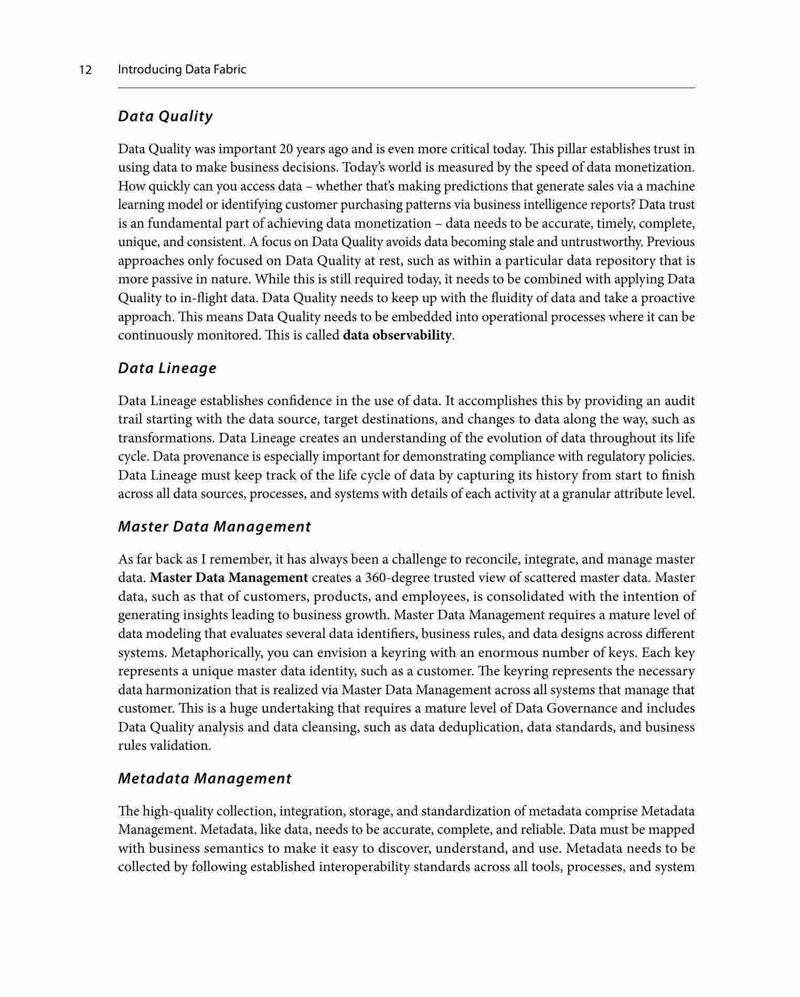 12 Introducing Data Fabric

Data Quality

Data Quality was important 20 years ago and is even more critical today. This pillar establishes trust in using data to make business decisions. Today's world is measured by the speed of data monetization. How quickly can you access data – whether that's making predictions that generate sales via a machine learning model or identifying customer purchasing patterns via business intelligence reports? Data trust is an fundamental part of achieving data monetization – data needs to be accurate, timely, complete, unique, and consistent. A focus on Data Quality avoids data becoming stale and untrustworthy. Previous approaches only focused on Data Quality at rest, such as within a particular data repository that is more passive in nature. While this is still required today, it needs to be combined with applying Data Quality to in-flight data. Data Quality needs to keep up with the fluidity of data and take a proactive approach. This means Data Quality needs to be embedded into operational processes where it can be continuously monitored. This is called data observability.

Data Lineage

Data Lineage establishes confidence in the use of data. It accomplishes this by providing an audit trail starting with the data source, target destinations, and changes to data along the way, such as transformations. Data Lineage creates an understanding of the evolution of data throughout its life cycle. Data provenance is especially important for demonstrating compliance with regulatory policies. Data Lineage must keep track of the life cycle of data by capturing its history from start to finish across all data sources, processes, and systems with details of each activity at a granular attribute level.

Master Data Management

As far back as I remember, it has always been a challenge to reconcile, integrate, and manage master data. Master Data Management creates a 360-degree trusted view of scattered master data. Master data, such as that of customers, products, and employees, is consolidated with the intention of generating insights leading to business growth. Master Data Management requires a mature level of data modeling that evaluates several data identifiers, business rules, and data designs across different systems. Metaphorically, you can envision a keyring with an enormous number of keys. Each key represents a unique master data identity, such as a customer. The keyring represents the necessary data harmonization that is realized via Master Data Management across all systems that manage that customer. This is a huge undertaking that requires a mature level of Data Governance and includes Data Quality analysis and data cleansing, such as data deduplication, data standards, and business rules validation.

Metadata Management

The high-quality collection, integration, storage, and standardization of metadata comprise Metadata Management. Metadata, like data, needs to be accurate, complete, and reliable. Data must be mapped with business semantics to make it easy to discover, understand, and use. Metadata needs to be collected by following established interoperability standards across all tools, processes, and system